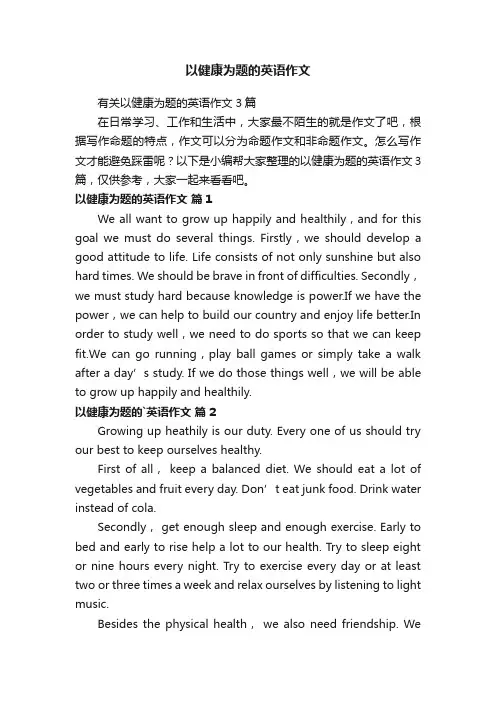 以健康为题的英语作文

有关以健康为题的英语作文3篇

在日常学习、工作和生活中，大家最不陌生的就是作文了吧，根据写作命题的特点，作文可以分为命题作文和非命题作文。怎么写作文才能避免踩雷呢？以下是小编帮大家整理的以健康为题的英语作文3篇，仅供参考，大家一起来看看吧。

以健康为题的英语作文 篇1

We all want to grow up happily and healthily，and for this goal we must do several things. Firstly，we should develop a good attitude to life. Life consists of not only sunshine but also hard times. We should be brave in front of difficulties. Secondly，we must study hard because knowledge is power.If we have the power，we can help to build our country and enjoy life better.In order to study well，we need to do sports so that we can keep fit.We can go running，play ball games or simply take a walk after a day’s study. If we do those things well，we will be able to grow up happily and healthily.

以健康为题的`英语作文 篇2

Growing up heathily is our duty. Every one of us should try our best to keep ourselves healthy.

First of all， keep a balanced diet. We should eat a lot of vegetables and fruit every day. Don’t eat junk food. Drink water instead of cola.

Secondly， get enough sleep and enough exercise. Early to bed and early to rise help a lot to our health. Try to sleep eight or nine hours every night. Try to exercise every day or at least two or three times a week and relax ourselves by listening to light music.

Besides the physical health， we also need friendship. We